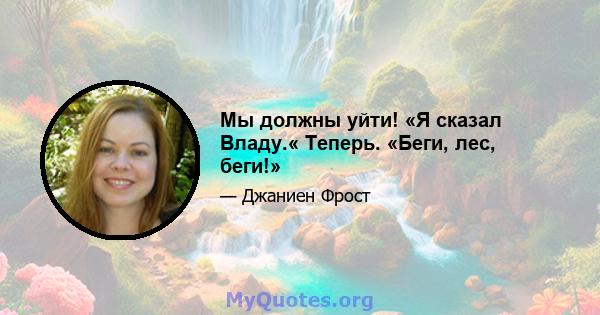 Мы должны уйти! «Я сказал Владу.« Теперь. «Беги, лес, беги!»

— Джаниен Фрост

MyQuotes.org